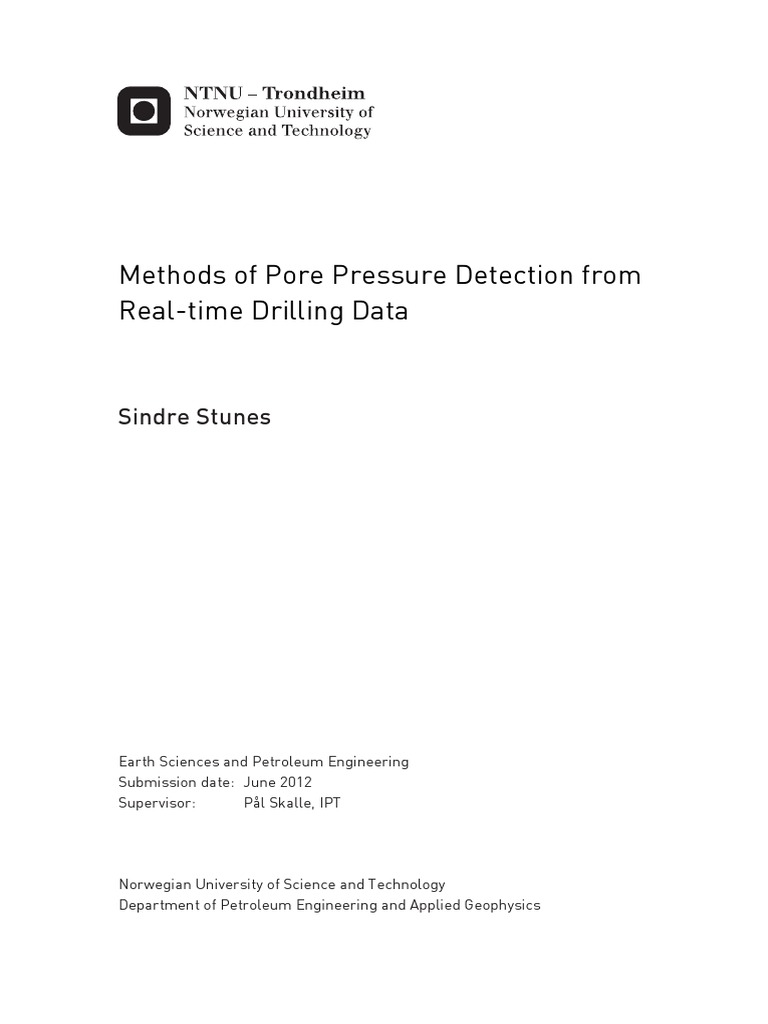 NTNU – Trondheim
Norwegian University of
Science and Technology

Methods of Pore Pressure Detection from Real-time Drilling Data

Sindre Stunes

Earth Sciences and Petroleum Engineering
Submission date: June 2012
Supervisor: Pål Skalle, IPT

Norwegian University of Science and Technology
Department of Petroleum Engineering and Applied Geophysics